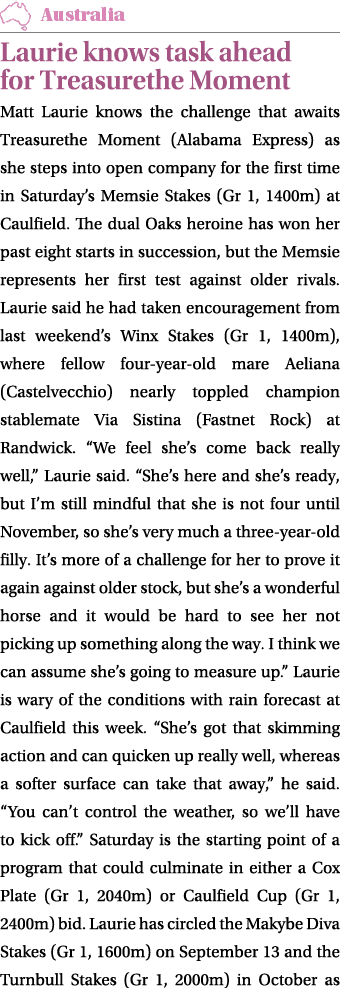 Australia

Laurie knows task ahead for Treasurethe Moment

Matt Laurie knows the challenge that awaits Treasurethe Moment (Alabama Express) as she steps into open company for the first time in Saturday's Memsie Stakes (Gr 1, 1400m) at Caulfield. The dual Oaks heroine has won her past eight starts in succession, but the Memsie represents her first test against older rivals. Laurie said he had taken encouragement from last weekend's Winx Stakes (Gr 1, 1400m), where fellow four-year-old mare Aeliana (Castelvecchio) nearly toppled champion stablemate Via Sistina (Fastnet Rock) at Randwick. "We feel she's come back really well," Laurie said. "She's here and she's ready, but I'm still mindful that she is not four until November, so she's very much a three-year-old filly. It's more of a challenge for her to prove it again against older stock, but she's a wonderful horse and it would be hard to see her not picking up something along the way. I think we can assume she's going to measure up." Laurie is wary of the conditions with rain forecast at Caulfield this week. "She's got that skimming action and can quicken up really well, whereas a softer surface can take that away," he said. "You can't control the weather, so we'll have to kick off." Saturday is the starting point of a program that could culminate in either a Cox Plate (Gr 1, 2040m) or Caulfield Cup (Gr 1, 2400m) bid. Laurie has circled the Makybe Diva Stakes (Gr 1, 1600m) on September 13 and the Turnbull Stakes (Gr 1, 2000m) in October as